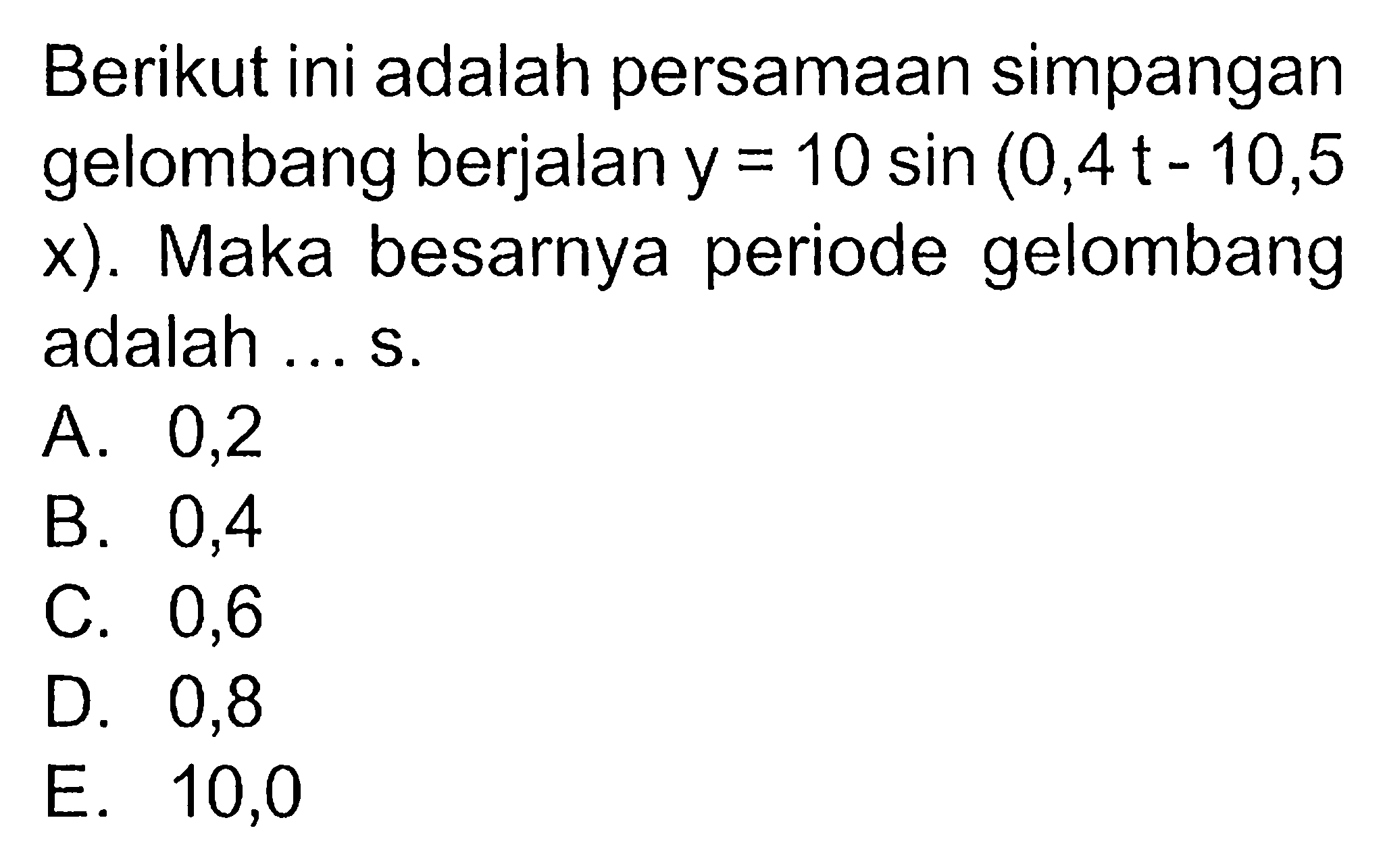 Berikut ini adalah persamaan simpangan gelombang berjalan $y = 10 \sin (0,4 t - 10,5 x)$. Maka besarnya periode gelombang adalah ... s.

A. 0,2
B. 0,4
C. 0,6
D. 0,8
E. 10,0